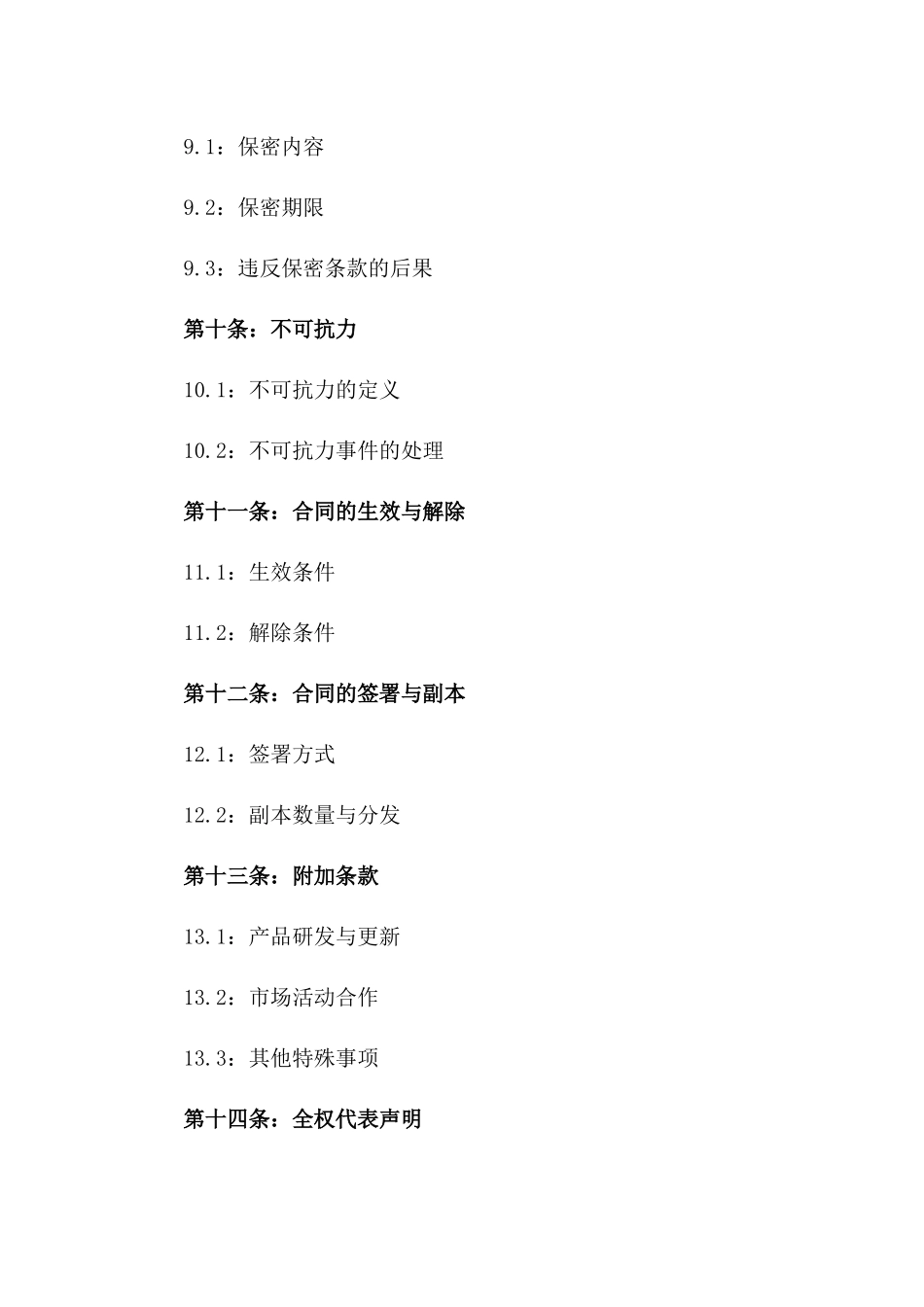 9.1：保密内容

9.2：保密期限

9.3：违反保密条款的后果

第十条：不可抗力

10.1：不可抗力的定义

10.2：不可抗力事件的处理

第十一条：合同的生效与解除

11.1：生效条件

11.2：解除条件

第十二条：合同的签署与副本

12.1：签署方式

12.2：副本数量与分发

第十三条：附加条款

13.1：产品研发与更新

13.2：市场活动合作

13.3：其他特殊事项

第十四条：全权代表声明